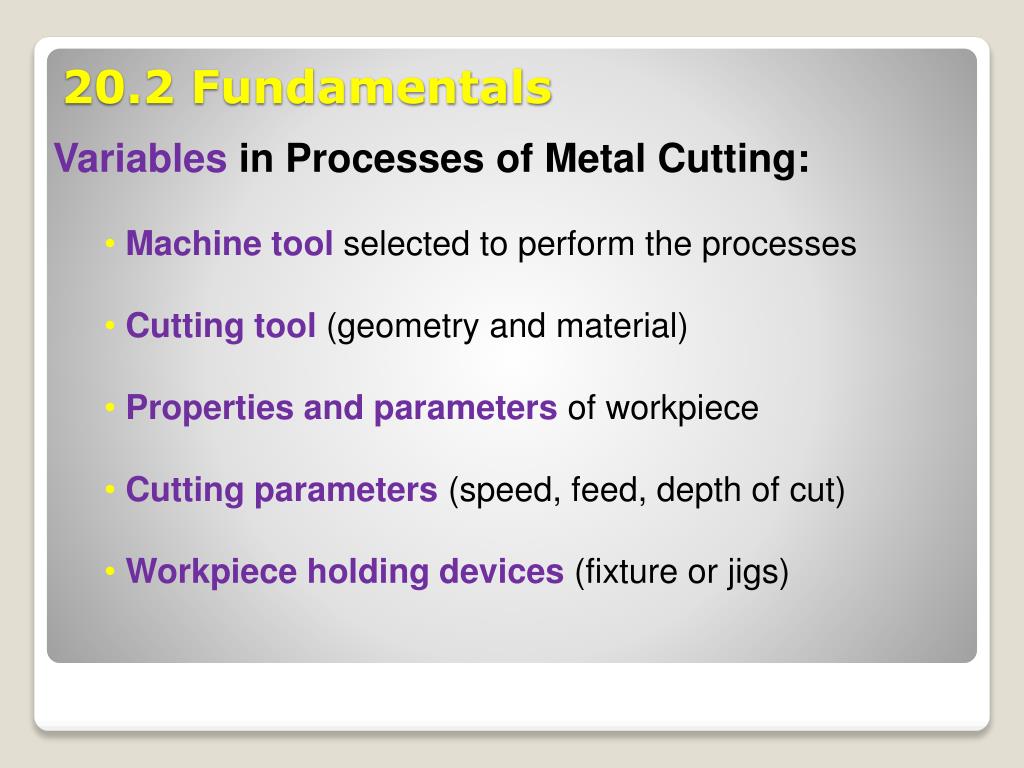 20.2 Fundamentals

Variables in Processes of Metal Cutting:

• Machine tool selected to perform the processes

• Cutting tool (geometry and material)

• Properties and parameters of workpiece

• Cutting parameters (speed, feed, depth of cut)

• Workpiece holding devices (fixture or jigs)